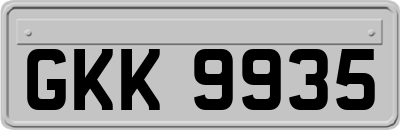 GKK 9935